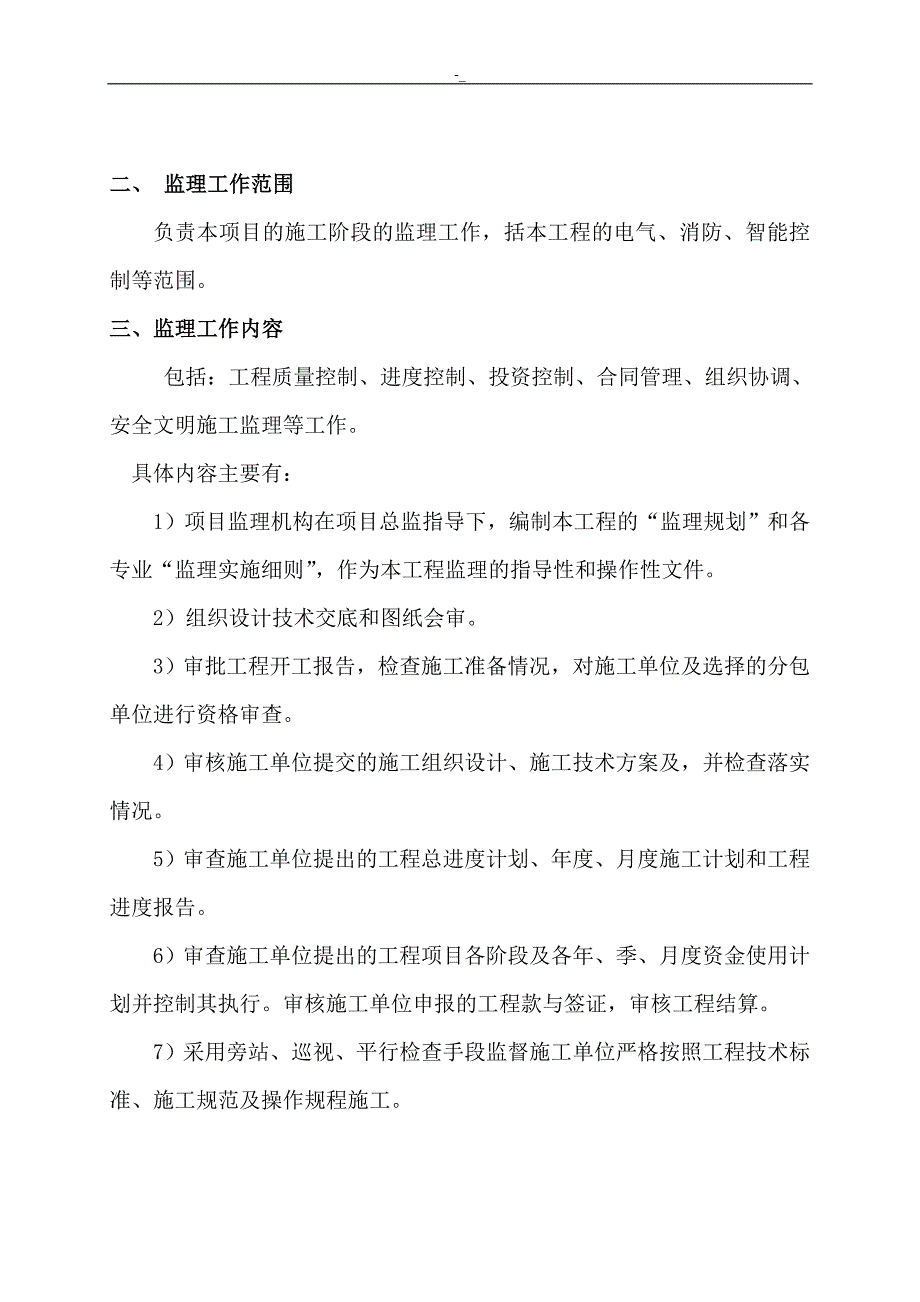 -_

二、 监理工作范围

负责本项目的施工阶段的监理工作，括本工程的电气、消防、智能控制等范围。

三、监理工作内容

包括：工程质量控制、进度控制、投资控制、合同管理、组织协调、安全文明施工监理等工作。

具体内容主要有：

1）项目监理机构在项目总监指导下，编制本工程的“监理规划”和各专业“监理实施细则”，作为本工程监理的指导性和操作性文件。

2）组织设计技术交底和图纸会审。

3）审批工程开工报告，检查施工准备情况，对施工单位及选择的分包单位进行资格审查。

4）审核施工单位提交的施工组织设计、施工技术方案及，并检查落实情况。

5）审查施工单位提出的工程总进度计划、年度、月度施工计划和工程进度报告。

6）审查施工单位提出的工程项目各阶段及各年、季、月度资金使用计划并控制其执行。审核施工单位申报的工程款与签证，审核工程结算。

7）采用旁站、巡视、平行检查手段监督施工单位严格按照工程技术标准、施工规范及操作规程施工。